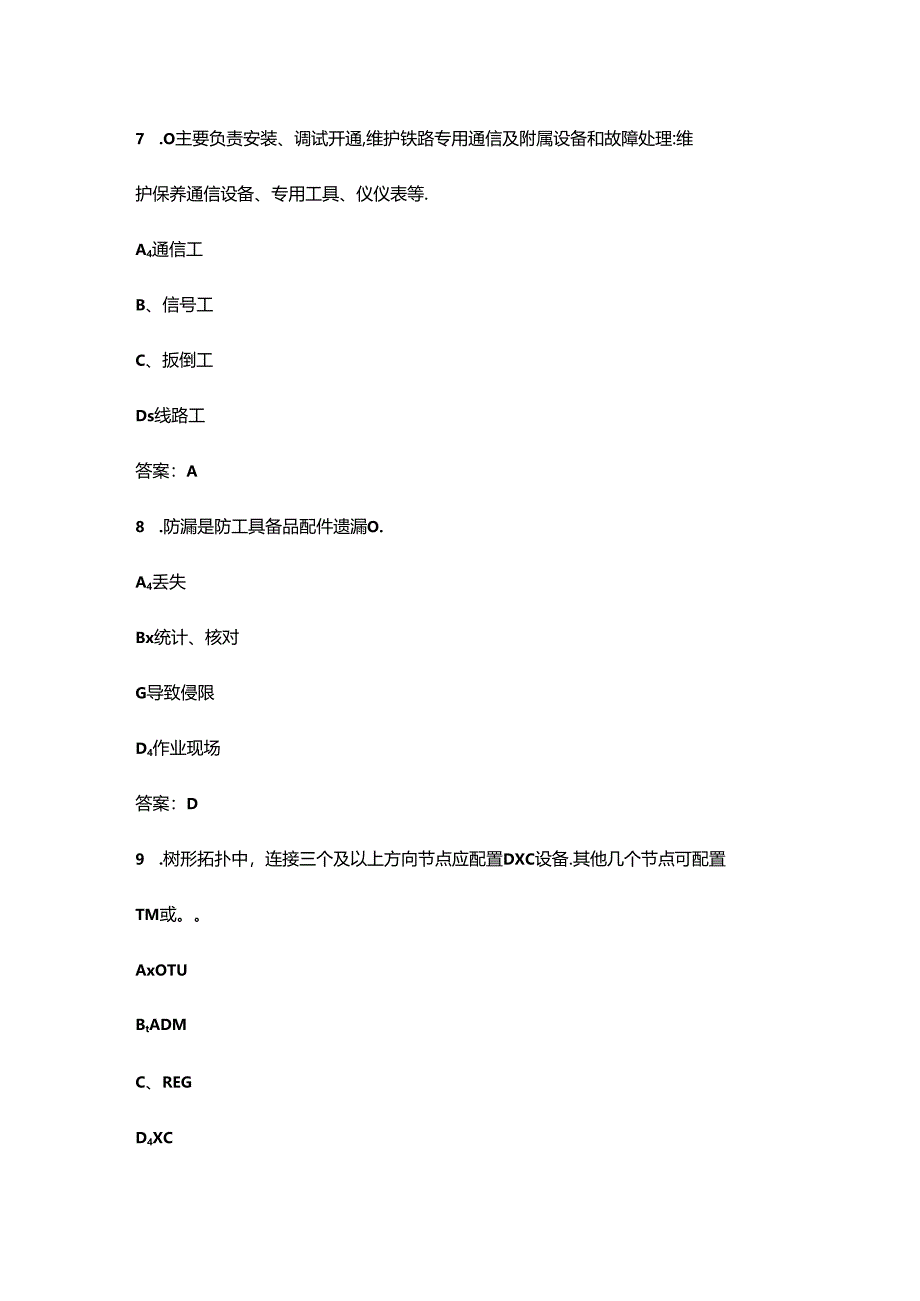 7 .O主要负责安装、调试开通,维护铁路专用通信及附属设备和故障处理:维护保养通信设备、专用工具、仪仪表等.

A₄通信工

B、信号工

C、扳倒工

Ds线路工

答案：A

8 .防漏是防工具备品配件遗漏O.

A₄丢失

Bx统计、核对

G导致侵限

D₄作业现场

答案：D

9 .树形拓扑中，连接三个及以上方向节点应配置DXC设备.其他几个节点可配置TM或。。

AxOTU

BₜADM

C、REG

D₄XC